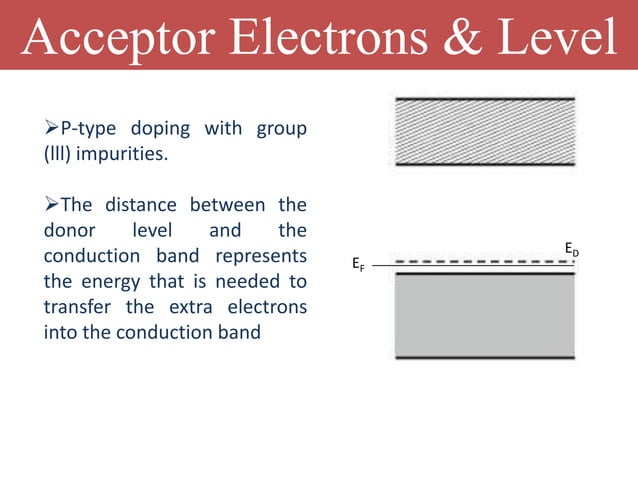 Acceptor Electrons & Level

➢P-type doping with group (III) impurities.

➢The distance between the donor level and the conduction band represents the energy that is needed to transfer the extra electrons into the conduction band

$E_D$
$E_F$